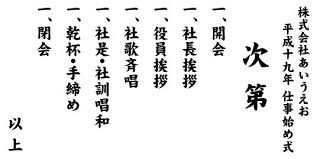 株式会社あいうえお
平成十九年 仕事始め式

次第

一、開会
一、社長挨拶
一、役員挨拶
一、社歌斉唱
一、社是・社訓唱和
一、乾杯・手締め
一、閉会

以上